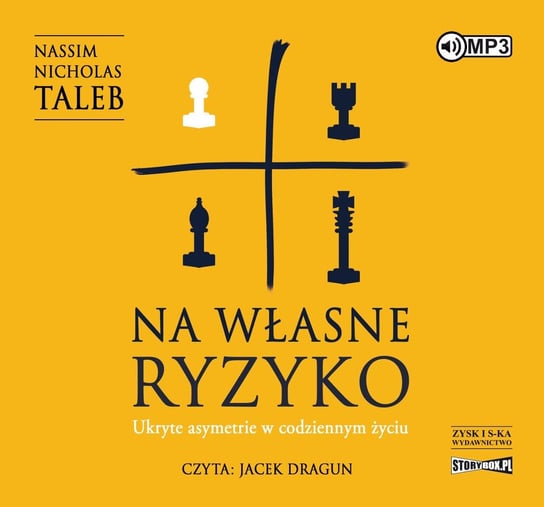 NASSIM
NICHOLAS
TALEB

MP3

NA WŁASNE
RYZYKO

Ukryte asymetrie w codziennym życiu

CZYTA: JACEK DRAGUN

ZYSK I S-KA
WYDAWNICTWO

STORYBOX.PL